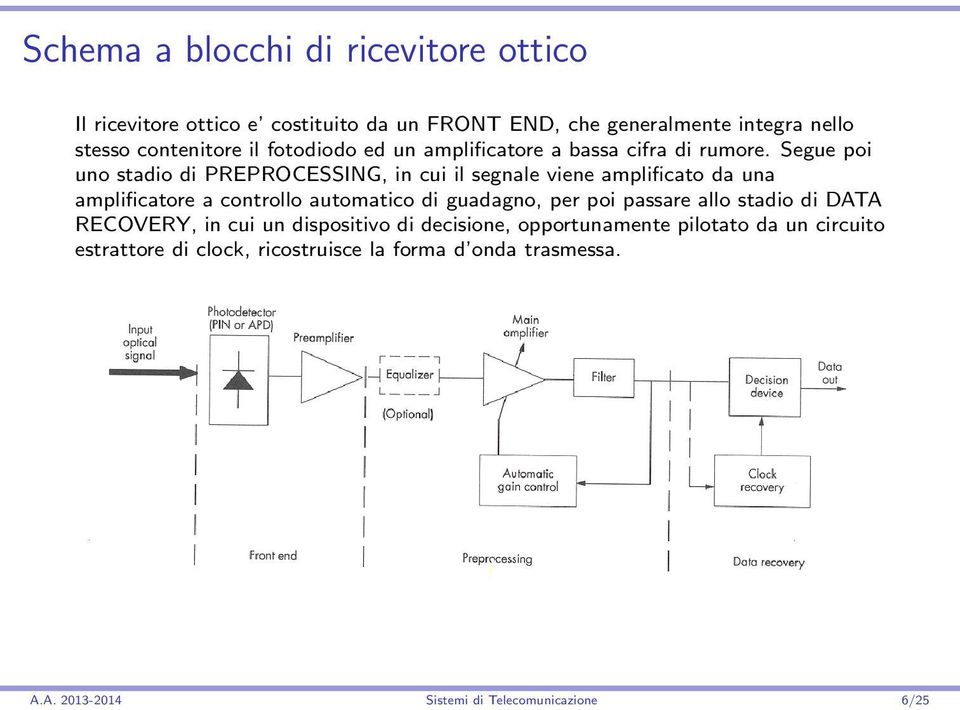 Schema a blocchi di ricevitore ottico

Il ricevitore ottico e' costituito da un FRONT END, che generalmente integra nello stesso contenitore il fotodiodo ed un amplificatore a bassa cifra di rumore. Segue poi uno stadio di PREPROCESSING, in cui il segnale viene amplificato da una amplificatore a controllo automatico di guadagno, per poi passare allo stadio di DATA RECOVERY, in cui un dispositivo di decisione, opportunamente pilotato da un circuito estrattore di clock, ricostruisce la forma d'onda trasmessa.

Input optical signal

Photodetector (PIN or APD)

Preamplifier

Equalizer

(Optional)

Main amplifier

Filter

Automatic gain control

Decision device

Data out

Clock recovery

Front end

Preprocessing

Data recovery

A.A. 2013-2014 Sistemi di Telecomunicazione 6/25